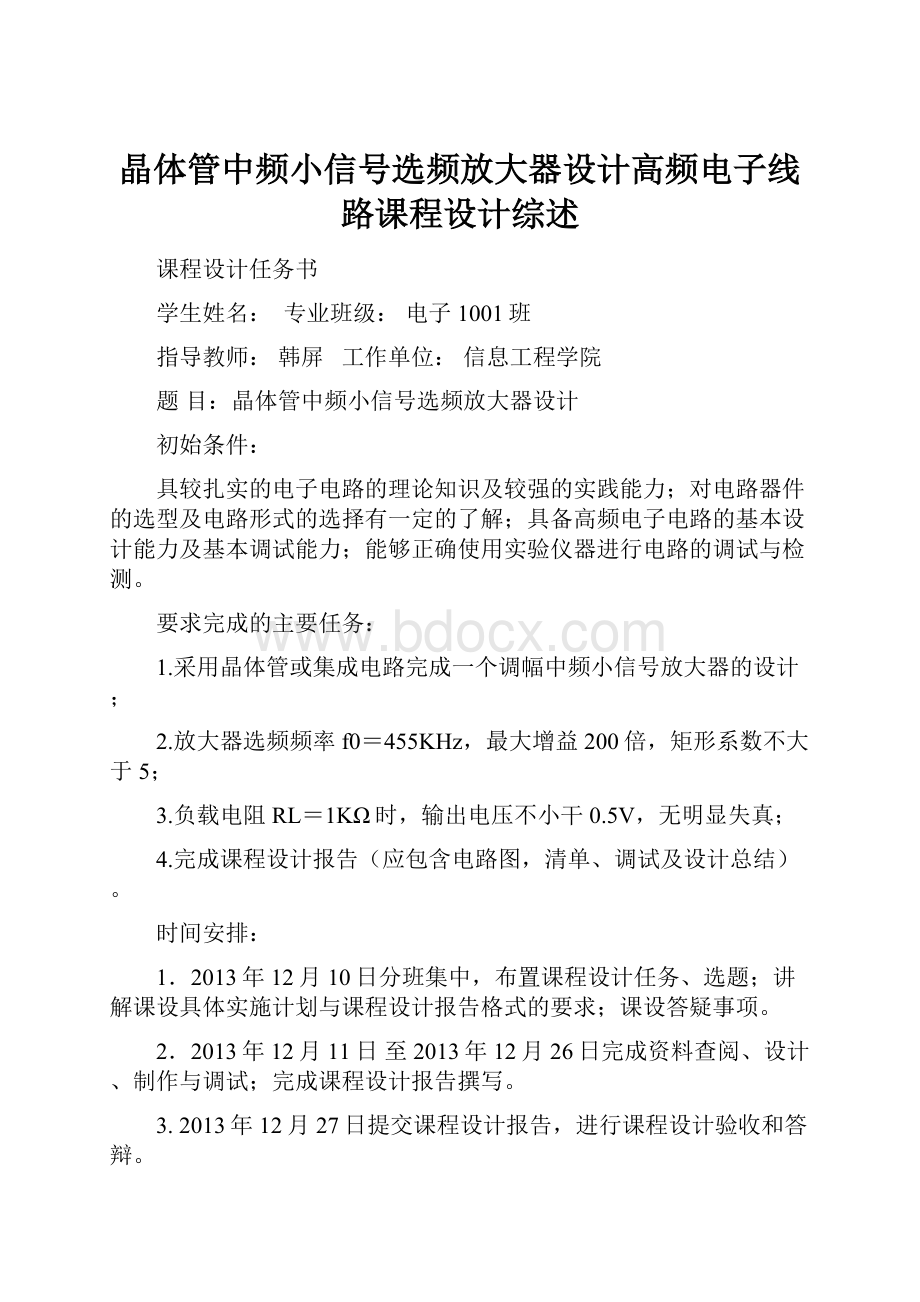 晶体管中频小信号选频放大器设计高频电子线路课程设计综述

课程设计任务书

学生姓名：　专业班级：　电子1001班

指导教师：　韩屏　工作单位：　信息工程学院

题 目：晶体管中频小信号选频放大器设计

初始条件：

具较扎实的电子电路的理论知识及较强的实践能力；对电路器件的选型及电路形式的选择有一定的了解；具备高频电子电路的基本设计能力及基本调试能力；能够正确使用实验仪器进行电路的调试与检测。

要求完成的主要任务：

www.bdocx.com

1.采用晶体管或集成电路完成一个调幅中频小信号放大器的设计；

2.放大器选频频率f0＝455KHz，最大增益200倍，矩形系数不大于5；

3.负载电阻RL＝1KΩ时，输出电压不小干0.5V，无明显失真；

4.完成课程设计报告（应包含电路图，清单、调试及设计总结）。

时间安排：

1．2013年12月10日分班集中，布置课程设计任务、选题；讲解课设具体实施计划与课程设计报告格式的要求；课设答疑事项。

2．2013年12月11日 至2013年12月26日完成资料查阅、设计、制作与调试；完成课程设计报告撰写。

3. 2013年12月27日提交课程设计报告，进行课程设计验收和答辩。